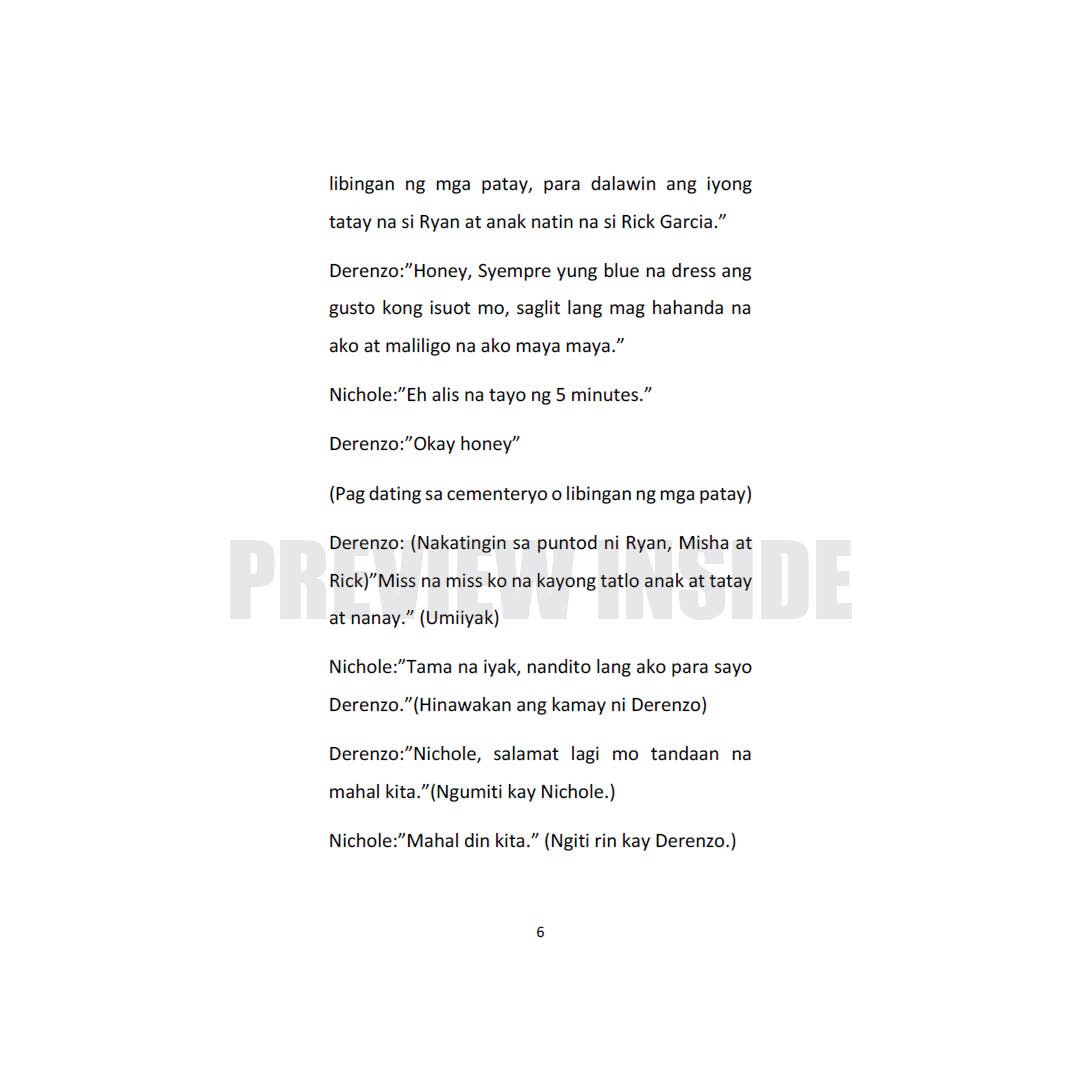 libingan ng mga patay, para dalawin ang iyong tatay na si Ryan at anak natin na si Rick Garcia."

Derenzo:"Honey, Syempre yung blue na dress ang gusto kong isuot mo, saglit lang mag hahanda na ako at maliligo na ako maya maya."

Nichole:"Eh alis na tayo ng 5 minutes."

Derenzo:"Okay honey"

(Pag dating sa cementeryo o libingan ng mga patay)

Derenzo: (Nakatingin sa puntod ni Ryan, Misha at Rick)"Miss na miss ko na kayong tatlo anak at tatay at nanay." (Umiiyak)

Nichole:"Tama na iyak, nandito lang ako para sayo Derenzo."(Hinawakan ang kamay ni Derenzo)

Derenzo:"Nichole, salamat lagi mo tandaan na mahal kita."(Ngumiti kay Nichole.)

Nichole:"Mahal din kita." (Ngiti rin kay Derenzo.)

6

PREVIEW INSIDE